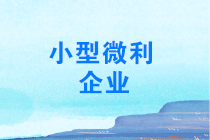 小型微利
企业